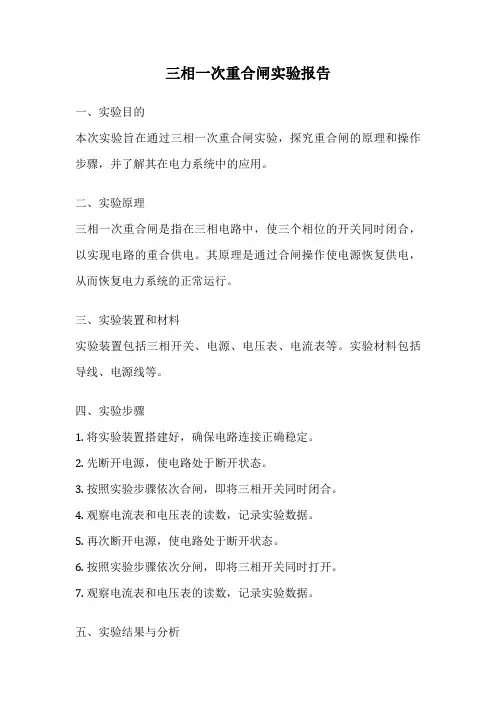 三相一次重合闸实验报告

一、实验目的

本次实验旨在通过三相一次重合闸实验，探究重合闸的原理和操作步骤，并了解其在电力系统中的应用。

二、实验原理

三相一次重合闸是指在三相电路中，使三个相位的开关同时闭合，以实现电路的重合供电。其原理是通过合闸操作使电源恢复供电，从而恢复电力系统的正常运行。

三、实验装置和材料

实验装置包括三相开关、电源、电压表、电流表等。实验材料包括导线、电源线等。

四、实验步骤

1. 将实验装置搭建好，确保电路连接正确稳定。

2. 先断开电源，使电路处于断开状态。

3. 按照实验步骤依次合闸，即将三相开关同时闭合。

4. 观察电流表和电压表的读数，记录实验数据。

5. 再次断开电源，使电路处于断开状态。

6. 按照实验步骤依次分闸，即将三相开关同时打开。

7. 观察电流表和电压表的读数，记录实验数据。

五、实验结果与分析